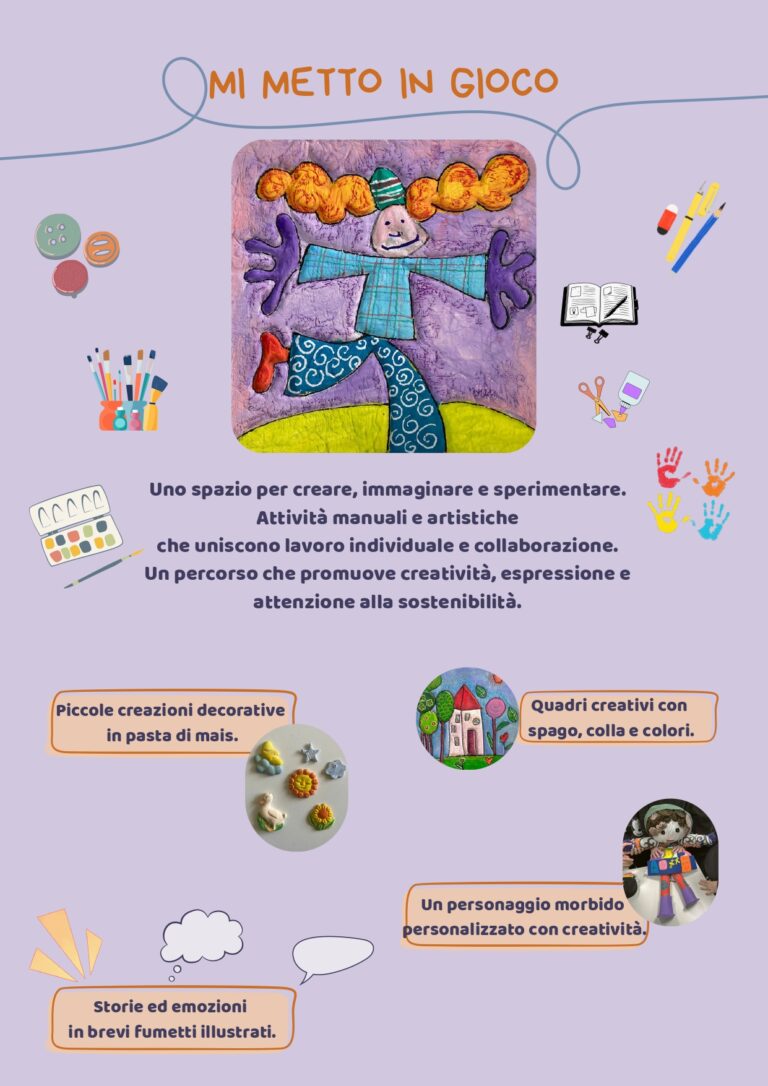 MI METTO IN GIOCO

Uno spazio per creare, immaginare e sperimentare.
Attività manuali e artistiche
che uniscono lavoro individuale e collaborazione.
Un percorso che promuove creatività, espressione e
attenzione alla sostenibilità.

Piccole creazioni decorative in pasta di mais.

Quadri creativi con spago, colla e colori.

Un personaggio morbido personalizzato con creatività.

Storie ed emozioni in brevi fumetti illustrati.